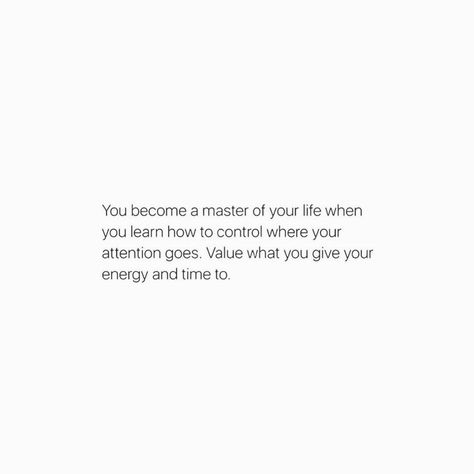 You become a master of your life when you learn how to control where your attention goes. Value what you give your energy and time to.